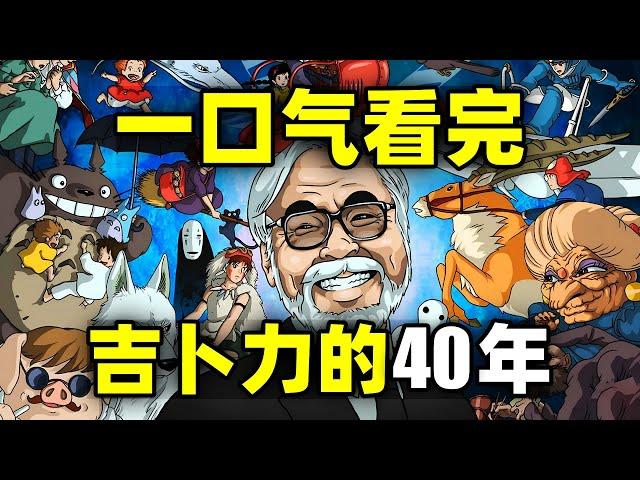 一口气看完

吉卜力的40年